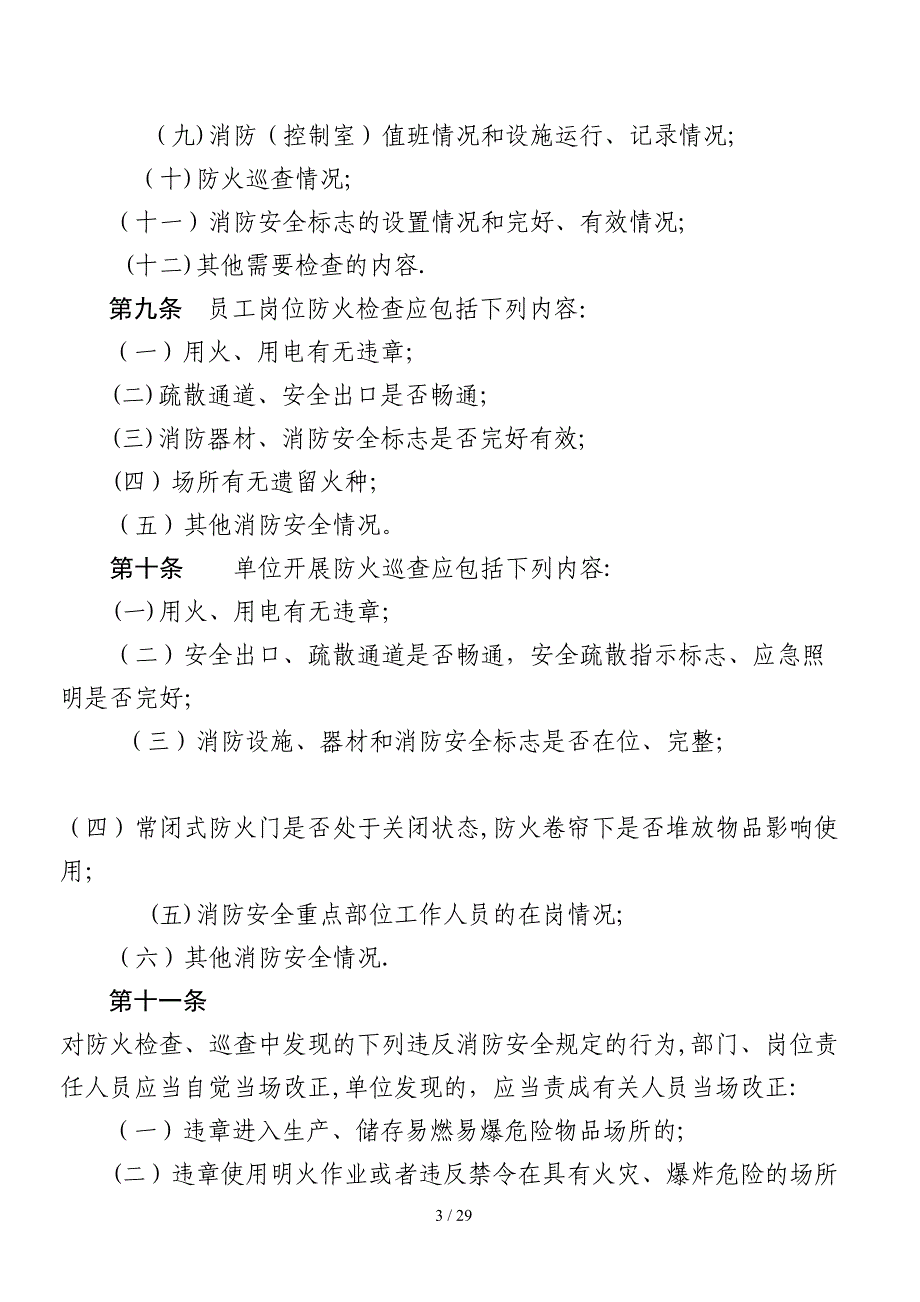 （九）消防（控制室）值班情况和设施运行、记录情况;

（十）防火巡查情况;

（十一）消防安全标志的设置情况和完好、有效情况;

（十二）其他需要检查的内容.

第九条　员工岗位防火检查应包括下列内容:

（一）用火、用电有无违章;

(二)疏散通道、安全出口是否畅通;

(三)消防器材、消防安全标志是否完好有效;

(四）场所有无遗留火种;

（五）其他消防安全情况。

第十条　　单位开展防火巡查应包括下列内容:

(一)用火、用电有无违章;

（二）安全出口、疏散通道是否畅通，安全疏散指示标志、应急照明是否完好;

（三）消防设施、器材和消防安全标志是否在位、完整;

（四）常闭式防火门是否处于关闭状态,防火卷帘下是否堆放物品影响使用;

(五)消防安全重点部位工作人员的在岗情况;

（六）其他消防安全情况.

第十一条

对防火检查、巡查中发现的下列违反消防安全规定的行为,部门、岗位责任人员应当自觉当场改正,单位发现的，应当责成有关人员当场改正:

（一）违章进入生产、储存易燃易爆危险物品场所的;

(二）违章使用明火作业或者违反禁令在具有火灾、爆炸危险的场所

3 / 29